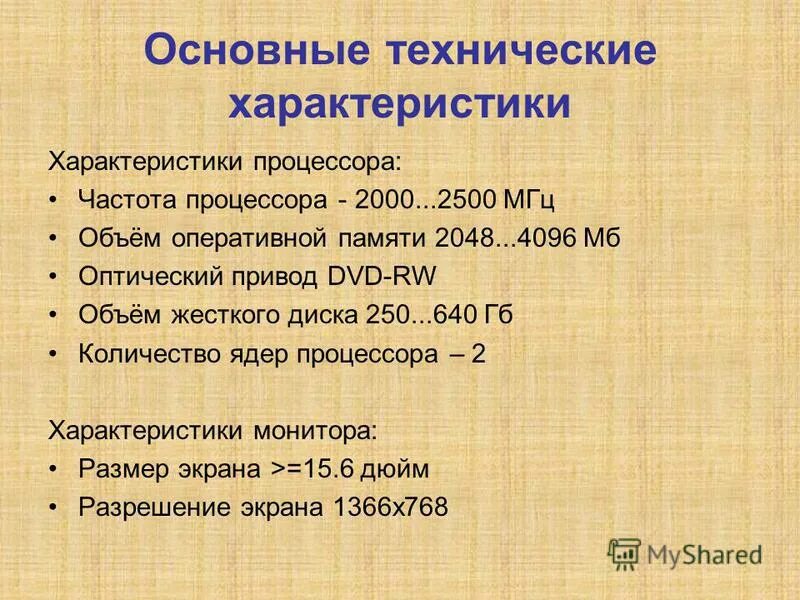 Основные технические характеристики

Характеристики процессора:

• Частота процессора - 2000...2500 МГц
• Объём оперативной памяти 2048...4096 Мб
• Оптический привод DVD-RW
• Объём жесткого диска 250...640 Гб
• Количество ядер процессора – 2

Характеристики монитора:

• Размер экрана >=15.6 дюйм
• Разрешение экрана 1366x768

MyShared